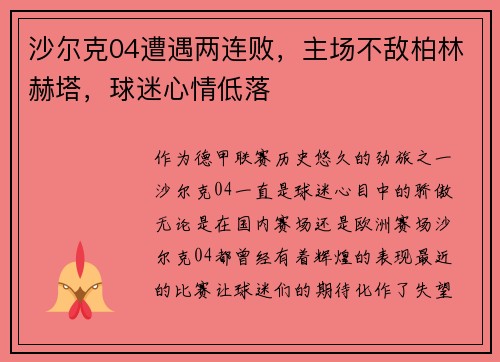 沙尔克04遭遇两连败，主场不敌柏林赫塔，球迷心情低落

作为德甲联赛历史悠久的劲旅之一沙尔克04一直是球迷心目中的骄傲无论是在国内赛场还是欧洲赛场沙尔克04都曾经有着辉煌的表现最近的比赛让球迷们的期待化作了失望